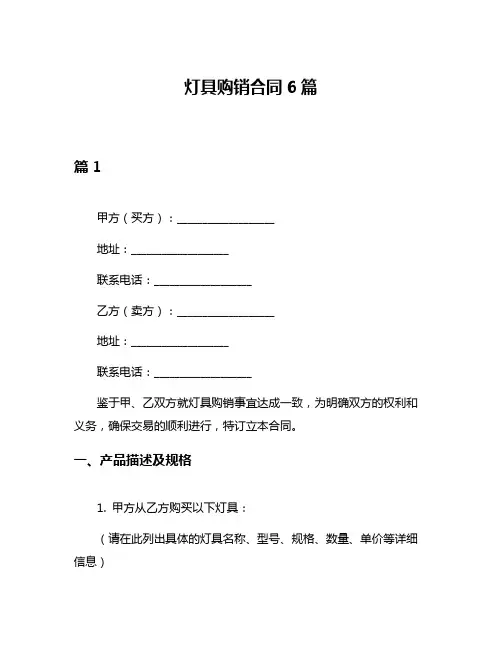 灯具购销合同 6 篇

篇 1

甲方（买方）：________________

地址：________________

联系电话：________________

乙方（卖方）：________________

地址：________________

联系电话：________________

鉴于甲、乙双方就灯具购销事宜达成一致，为明确双方的权利和义务，确保交易的顺利进行，特订立本合同。

一、产品描述及规格

1. 甲方从乙方购买以下灯具：

（请在此列出具体的灯具名称、型号、规格、数量、单价等详细信息）